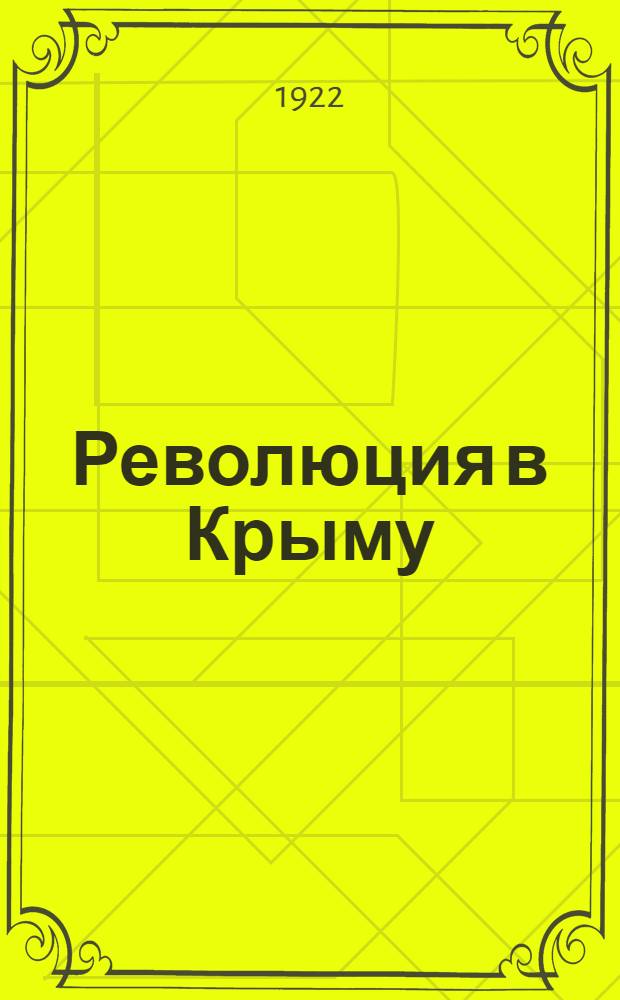 1922

Революция в Крыму